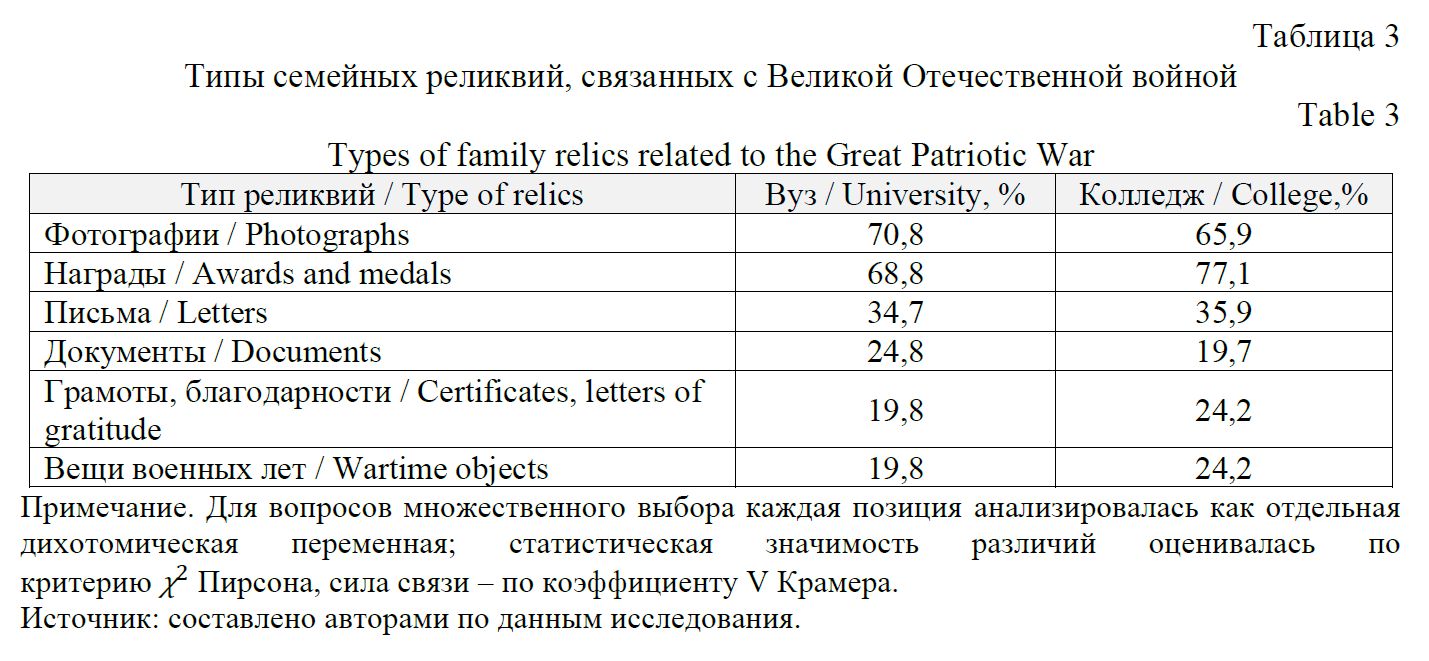 Таблица 3

Типы семейных реликвий, связанных с Великой Отечественной войной

Table 3

Types of family relics related to the Great Patriotic War

| Тип реликвий / Type of relics | Вуз / University, % | Колледж / College,% |
|---|---|---|
| Фотографии / Photographs | 70,8 | 65,9 |
| Награды / Awards and medals | 68,8 | 77,1 |
| Письма / Letters | 34,7 | 35,9 |
| Документы / Documents | 24,8 | 19,7 |
| Грамоты, благодарности / Certificates, letters of gratitude | 19,8 | 24,2 |
| Вещи военных лет / Wartime objects | 19,8 | 24,2 |

Примечание. Для вопросов множественного выбора каждая позиция анализировалась как отдельная дихотомическая переменная; статистическая значимость различий оценивалась по критерию $\chi^2$ Пирсона, сила связи – по коэффициенту V Крамера.

Источник: составлено авторами по данным исследования.